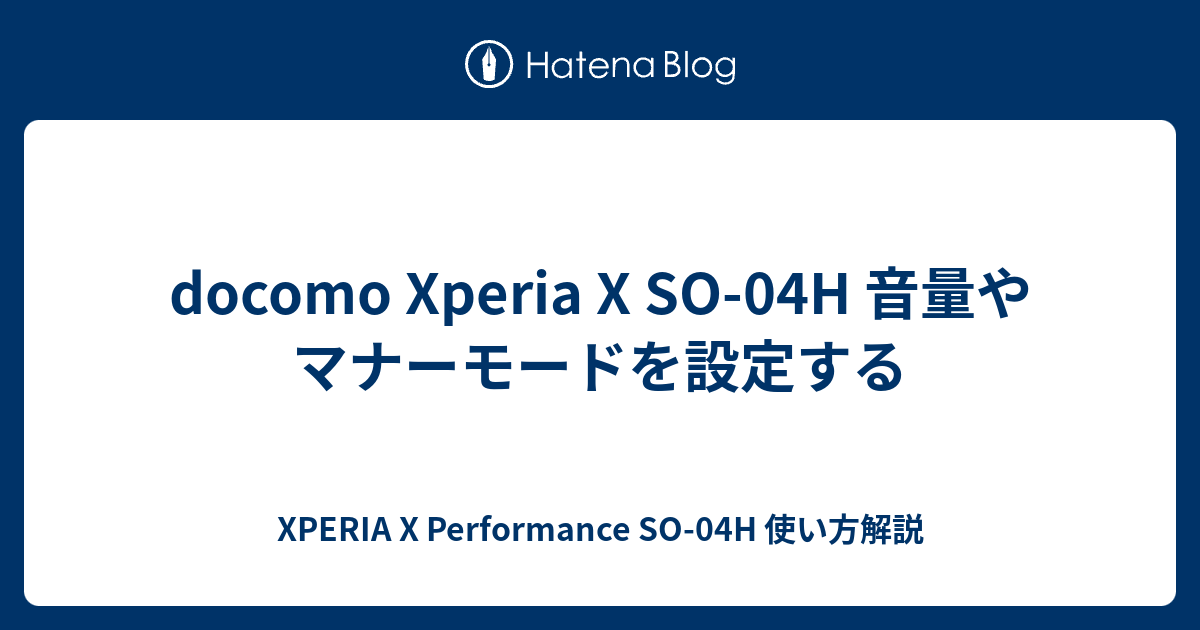 Hatena Blog

docomo Xperia X SO-04H 音量やマナーモードを設定する

XPERIA X Performance SO-04H 使い方解説